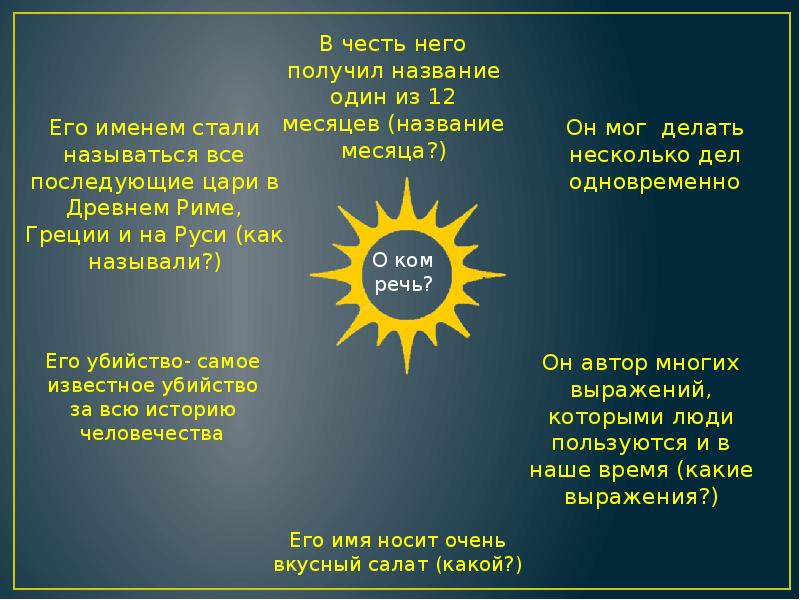 В честь него получил название один из 12 месяцев (название месяца?)

Его именем стали называться все последующие цари в Древнем Риме, Греции и на Руси (как называли?)

Он мог делать несколько дел одновременно

О ком речь?

Его убийство- самое известное убийство за всю историю человечества

Он автор многих выражений, которыми люди пользуются и в наше время (какие выражения?)

Его имя носит очень вкусный салат (какой?)